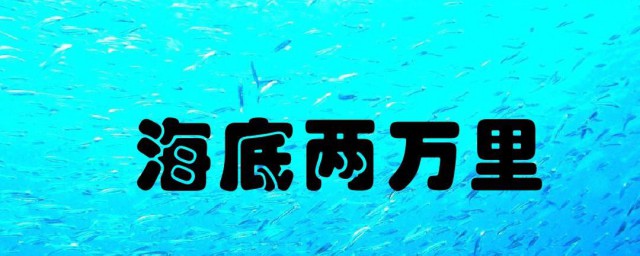 海底两万里